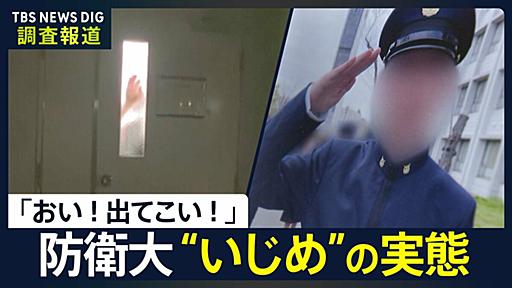 TBS NEWS DIG
調査報道

「おい！出てこい！」

防衛大“いじめ”の実態